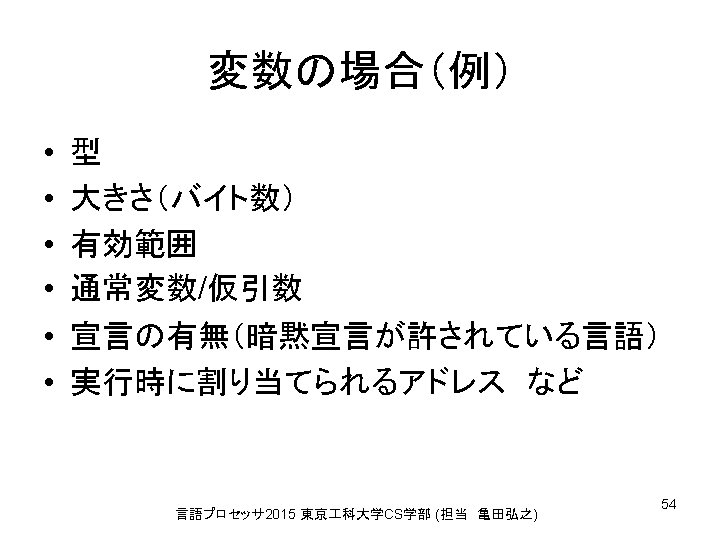 変数の場合(例)

• 型
• 大きさ(バイト数)
• 有効範囲
• 通常変数/仮引数
• 宣言の有無(暗黙宣言が許されている言語)
• 実行時に割り当てられるアドレス など

言語プロセッサ2015 東京工科大学CS学部 (担当 亀田弘之)

54